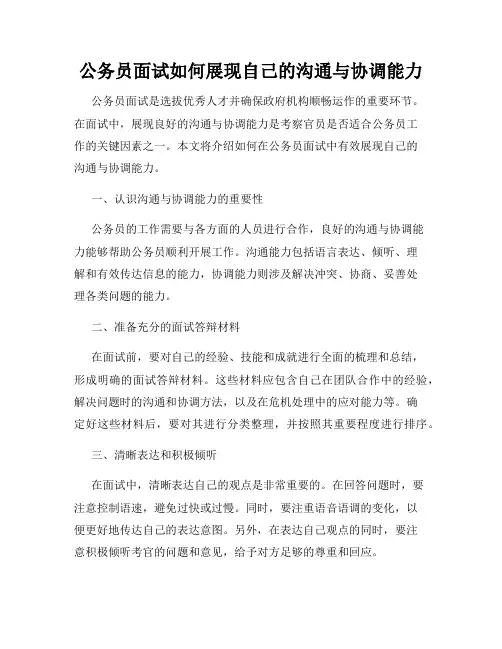 公务员面试如何展现自己的沟通与协调能力

公务员面试是选拔优秀人才并确保政府机构顺畅运作的重要环节。在面试中，展现良好的沟通与协调能力是考察官员是否适合公务员工作的关键因素之一。本文将介绍如何在公务员面试中有效展现自己的沟通与协调能力。

一、认识沟通与协调能力的重要性

公务员的工作需要与各方面的人员进行合作，良好的沟通与协调能力能够帮助公务员顺利开展工作。沟通能力包括语言表达、倾听、理解和有效传达信息的能力，协调能力则涉及解决冲突、协商、妥善处理各类问题的能力。

二、准备充分的面试答辩材料

在面试前，要对自己的经验、技能和成就进行全面的梳理和总结，形成明确的面试答辩材料。这些材料应包含自己在团队合作中的经验，解决问题时的沟通和协调方法，以及在危机处理中的应对能力等。确定好这些材料后，要对其进行分类整理，并按照其重要程度进行排序。

三、清晰表达和积极倾听

在面试中，清晰表达自己的观点是非常重要的。在回答问题时，要注意控制语速，避免过快或过慢。同时，要注重语音语调的变化，以便更好地传达自己的表达意图。另外，在表达自己观点的同时，要注意积极倾听考官的问题和意见，给予对方足够的尊重和回应。